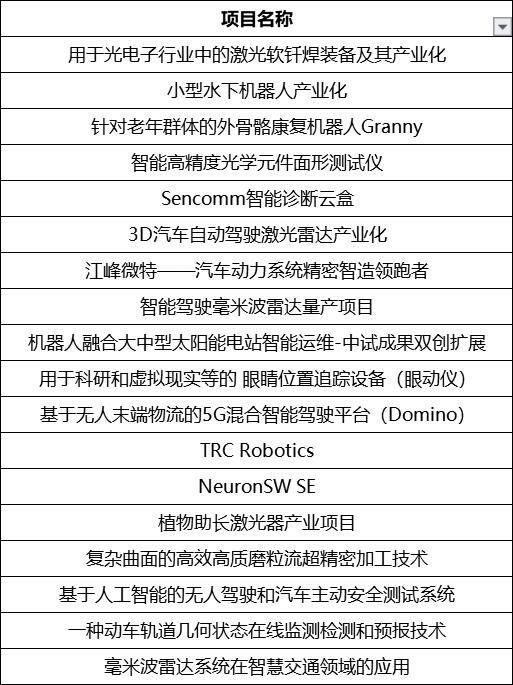 | 项目名称 |
|---|
| 用于光电子行业中的激光软钎焊装备及其产业化 |
| 小型水下机器人产业化 |
| 针对老年群体的外骨骼康复机器人Granny |
| 智能高精度光学元件面形测试仪 |
| Sencomm智能诊断云盒 |
| 3D汽车自动驾驶激光雷达产业化 |
| 江峰微特——汽车动力系统精密智造领跑者 |
| 智能驾驶毫米波雷达量产项目 |
| 机器人融合大中型太阳能电站智能运维-中试成果双创扩展 |
| 用于科研和虚拟现实等的 眼睛位置追踪设备（眼动仪） |
| 基于无人末端物流的5G混合智能驾驶平台（Domino） |
| TRC Robotics |
| NeuronSW SE |
| 植物助长激光器产业项目 |
| 复杂曲面的高效高质磨粒流超精密加工技术 |
| 基于人工智能的无人驾驶和汽车主动安全测试系统 |
| 一种动车轨道几何状态在线监测检测和预报技术 |
| 毫米波雷达系统在智慧交通领域的应用 |